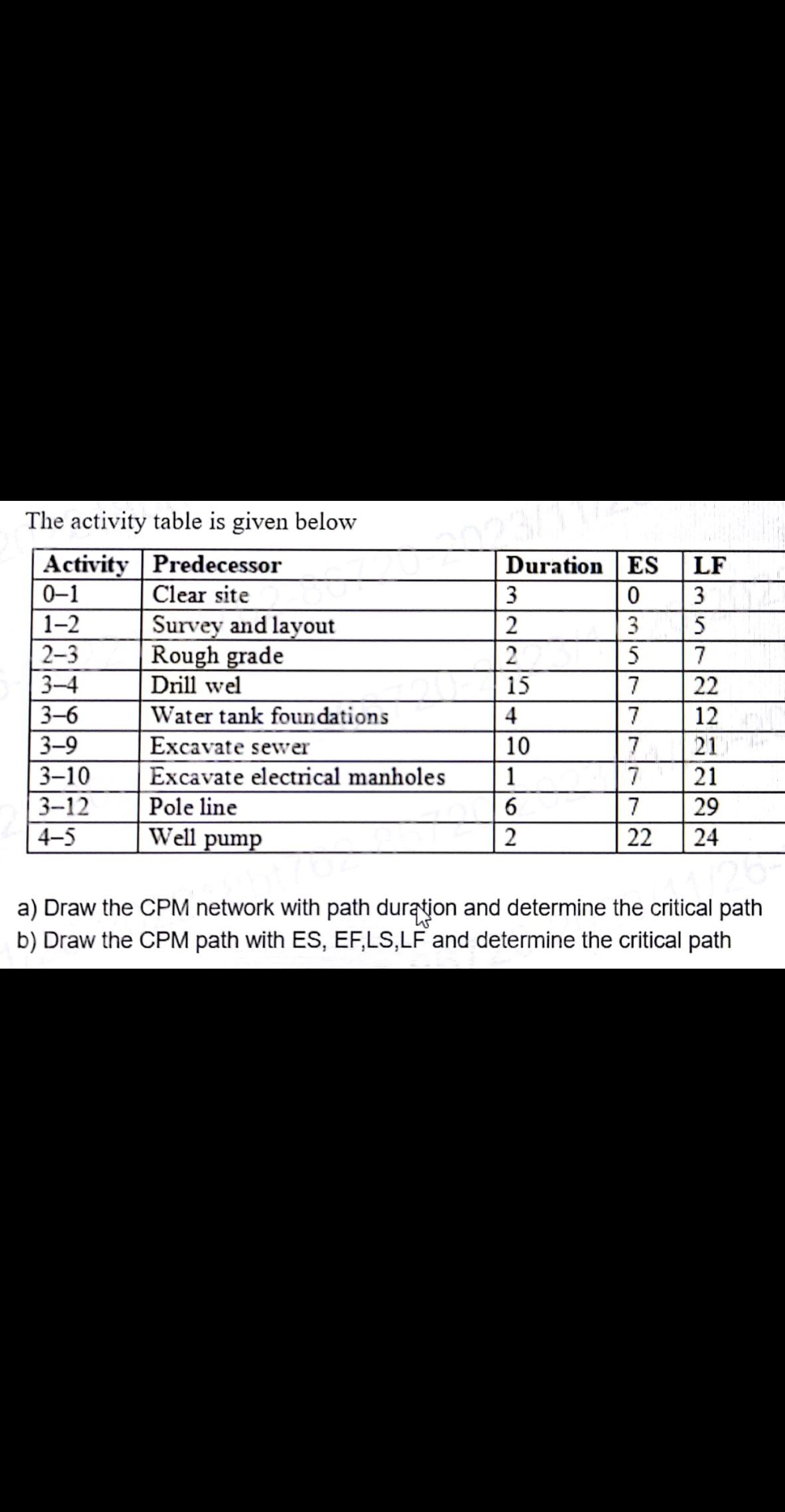 The activity table is given below

| Activity | Predecessor | Duration | ES | LF |
|---|---|---|---|---|
| 0–1 | Clear site | 3 | 0 | 3 |
| 1–2 | Survey and layout | 2 | 3 | 5 |
| 2–3 | Rough grade | 2 | 5 | 7 |
| 3–4 | Drill wel | 15 | 7 | 22 |
| 3–6 | Water tank foundations | 4 | 7 | 12 |
| 3–9 | Excavate sewer | 10 | 7 | 21 |
| 3–10 | Excavate electrical manholes | 1 | 7 | 21 |
| 3–12 | Pole line | 6 | 7 | 29 |
| 4–5 | Well pump | 2 | 22 | 24 |

a) Draw the CPM network with path duration and determine the critical path
b) Draw the CPM path with ES, EF,LS,LF and determine the critical path